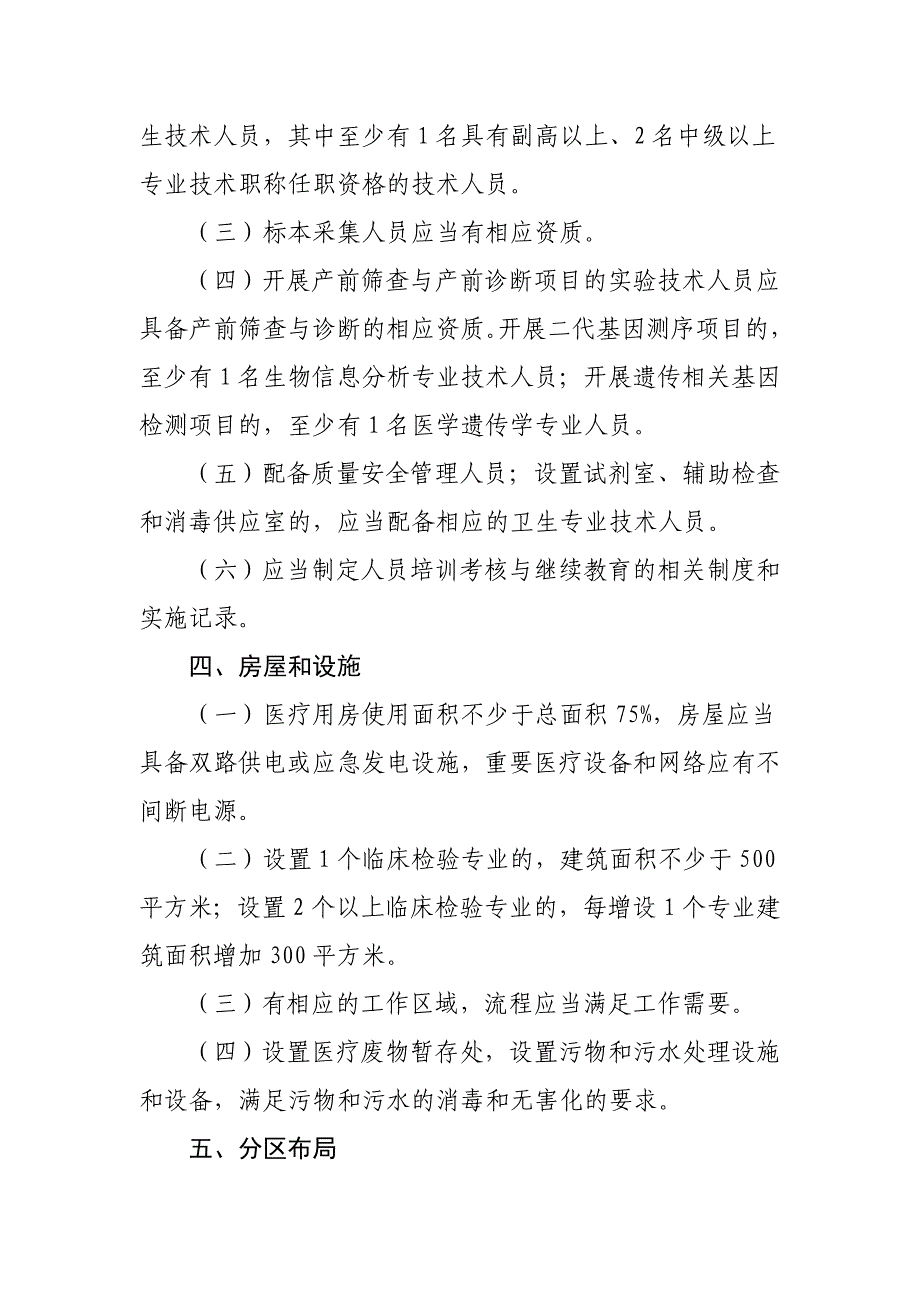 生技术人员，其中至少有 1 名具有副高以上、2 名中级以上专业技术职称任职资格的技术人员。

（三）标本采集人员应当有相应资质。

（四）开展产前筛查与产前诊断项目的实验技术人员应具备产前筛查与诊断的相应资质。开展二代基因测序项目的，至少有 1 名生物信息分析专业技术人员；开展遗传相关基因检测项目的，至少有 1 名医学遗传学专业人员。

（五）配备质量安全管理人员；设置试剂室、辅助检查和消毒供应室的，应当配备相应的卫生专业技术人员。

（六）应当制定人员培训考核与继续教育的相关制度和实施记录。

四、房屋和设施

（一）医疗用房使用面积不少于总面积 75%，房屋应当具备双路供电或应急发电设施，重要医疗设备和网络应有不间断电源。

（二）设置 1 个临床检验专业的，建筑面积不少于 500 平方米；设置 2 个以上临床检验专业的，每增设 1 个专业建筑面积增加 300 平方米。

（三）有相应的工作区域，流程应当满足工作需要。

（四）设置医疗废物暂存处，设置污物和污水处理设施和设备，满足污物和污水的消毒和无害化的要求。

五、分区布局